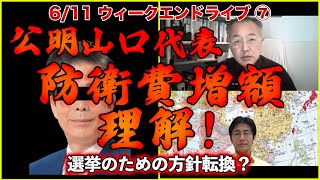 6/11 ウィークエンドライブ ⑦

公明山口代表

防衛費増額

理解！

選挙のための方針転換？